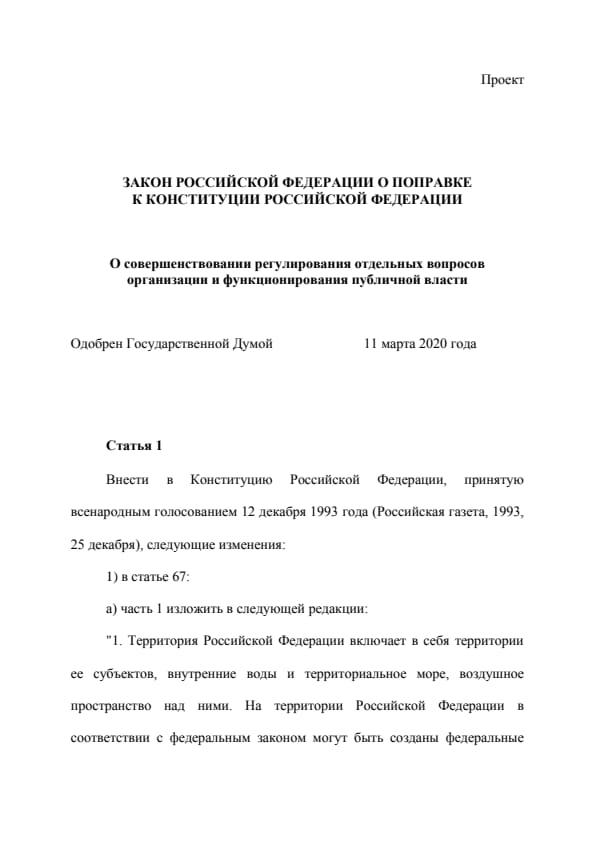 Проект

ЗАКОН РОССИЙСКОЙ ФЕДЕРАЦИИ О ПОПРАВКЕ К КОНСТИТУЦИИ РОССИЙСКОЙ ФЕДЕРАЦИИ

О совершенствовании регулирования отдельных вопросов организации и функционирования публичной власти

Одобрен Государственной Думой 11 марта 2020 года

Статья 1

Внести в Конституцию Российской Федерации, принятую всенародным голосованием 12 декабря 1993 года (Российская газета, 1993, 25 декабря), следующие изменения:

1) в статье 67:

а) часть 1 изложить в следующей редакции:

"1. Территория Российской Федерации включает в себя территории ее субъектов, внутренние воды и территориальное море, воздушное пространство над ними. На территории Российской Федерации в соответствии с федеральным законом могут быть созданы федеральные